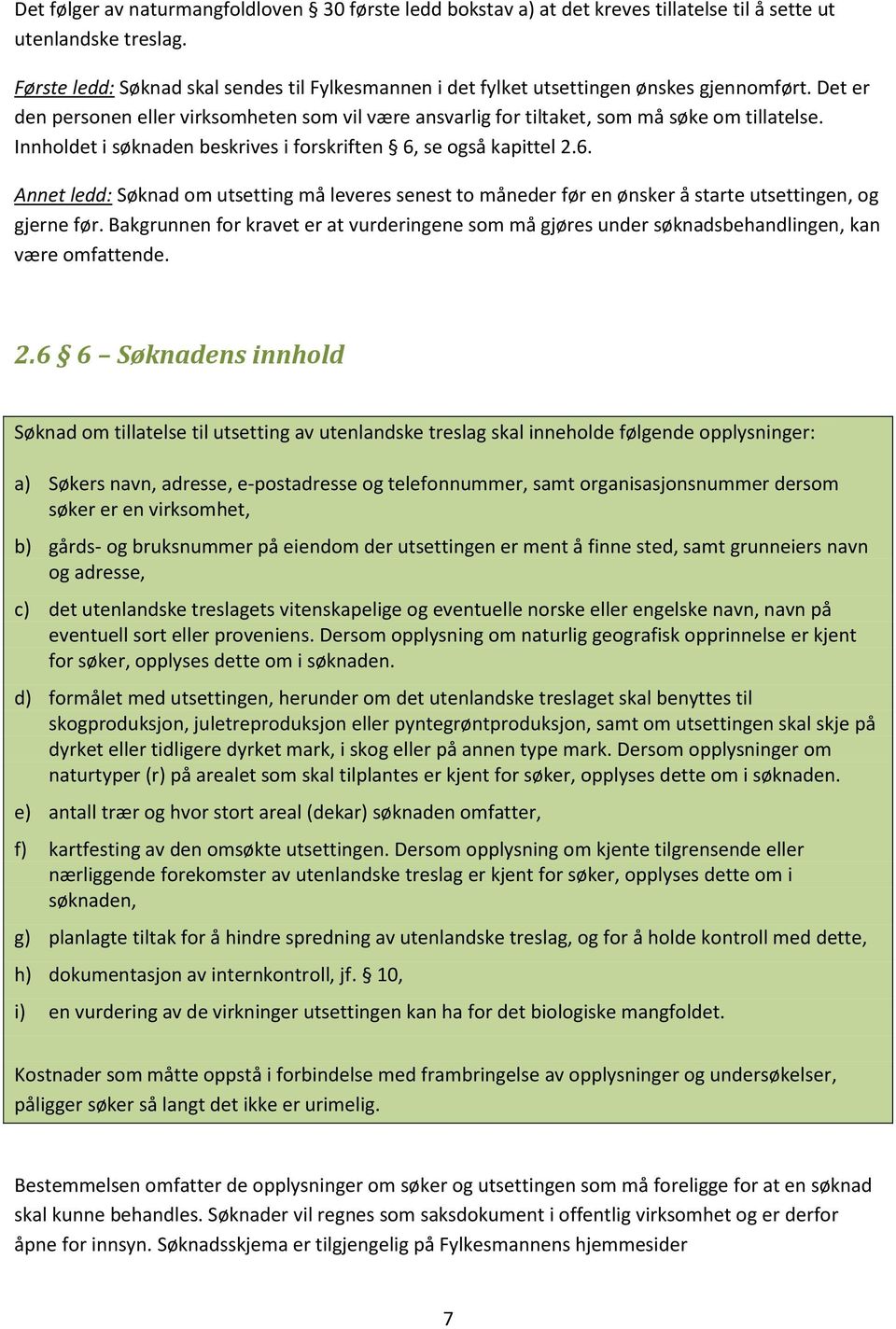 Det følger av naturmangfoldloven § 30 første ledd bokstav a) at det kreves tillatelse til å sette ut utenlandske treslag.

Første ledd: Søknad skal sendes til Fylkesmannen i det fylket utsettingen ønskes gjennomført. Det er den personen eller virksomheten som vil være ansvarlig for tiltaket, som må søke om tillatelse. Innholdet i søknaden beskrives i forskriften § 6, se også kapittel 2.6.

Annet ledd: Søknad om utsetting må leveres senest to måneder før en ønsker å starte utsettingen, og gjerne før. Bakgrunnen for kravet er at vurderingene som må gjøres under søknadsbehandlingen, kan være omfattende.

2.6 § 6 – Søknadens innhold

Søknad om tillatelse til utsetting av utenlandske treslag skal inneholde følgende opplysninger:

a) Søkers navn, adresse, e-postadresse og telefonnummer, samt organisasjonsnummer dersom søker er en virksomhet,

b) gårds- og bruksnummer på eiendom der utsettingen er ment å finne sted, samt grunneiers navn og adresse,

c) det utenlandske treslagets vitenskapelige og eventuelle norske eller engelske navn, navn på eventuell sort eller proveniens. Dersom opplysning om naturlig geografisk opprinnelse er kjent for søker, opplyses dette om i søknaden.

d) formålet med utsettingen, herunder om det utenlandske treslaget skal benyttes til skogproduksjon, juletreproduksjon eller pyntegrøntproduksjon, samt om utsettingen skal skje på dyrket eller tidligere dyrket mark, i skog eller på annen type mark. Dersom opplysninger om naturtyper (r) på arealet som skal tilplantes er kjent for søker, opplyses dette om i søknaden.

e) antall trær og hvor stort areal (dekar) søknaden omfatter,

f) kartfesting av den omsøkte utsettingen. Dersom opplysning om kjente tilgrensende eller nærliggende forekomster av utenlandske treslag er kjent for søker, opplyses dette om i søknaden,

g) planlagte tiltak for å hindre spredning av utenlandske treslag, og for å holde kontroll med dette,

h) dokumentasjon av internkontroll, jf. § 10,

i) en vurdering av de virkninger utsettingen kan ha for det biologiske mangfoldet.

Kostnader som måtte oppstå i forbindelse med frambringelse av opplysninger og undersøkelser, påligger søker så langt det ikke er urimelig.

Bestemmelsen omfatter de opplysninger om søker og utsettingen som må foreligge for at en søknad skal kunne behandles. Søknader vil regnes som saksdokument i offentlig virksomhet og er derfor åpne for innsyn. Søknadsskjema er tilgjengelig på Fylkesmannens hjemmesider

7